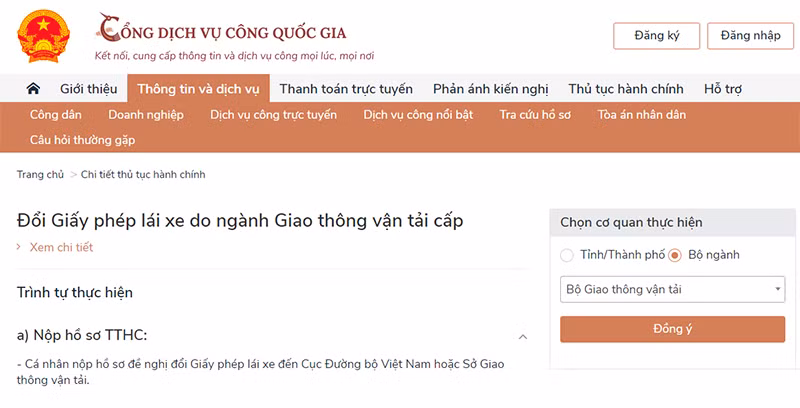 CỔNG DỊCH VỤ CÔNG QUỐC GIA
Kết nối, cung cấp thông tin và dịch vụ công mọi lúc, mọi nơi

Đăng ký
Đăng nhập

Giới thiệu
Thông tin và dịch vụ
Thanh toán trực tuyến
Phản ánh kiến nghị
Thủ tục hành chính
Hỗ trợ

Công dân
Doanh nghiệp
Dịch vụ công trực tuyến
Dịch vụ công nổi bật
Tra cứu hồ sơ
Tòa án nhân dân
Câu hỏi thường gặp

Trang chủ > Chi tiết thủ tục hành chính

Đổi Giấy phép lái xe do ngành Giao thông vận tải cấp

> Xem chi tiết

Trình tự thực hiện

a) Nộp hồ sơ TTHC:

- Cá nhân nộp hồ sơ đề nghị đổi Giấy phép lái xe đến Cục Đường bộ Việt Nam hoặc Sở Giao thông vận tải.

Chọn cơ quan thực hiện
Tỉnh/Thành phố
Bộ ngành
Bộ Giao thông vận tải
Đồng ý